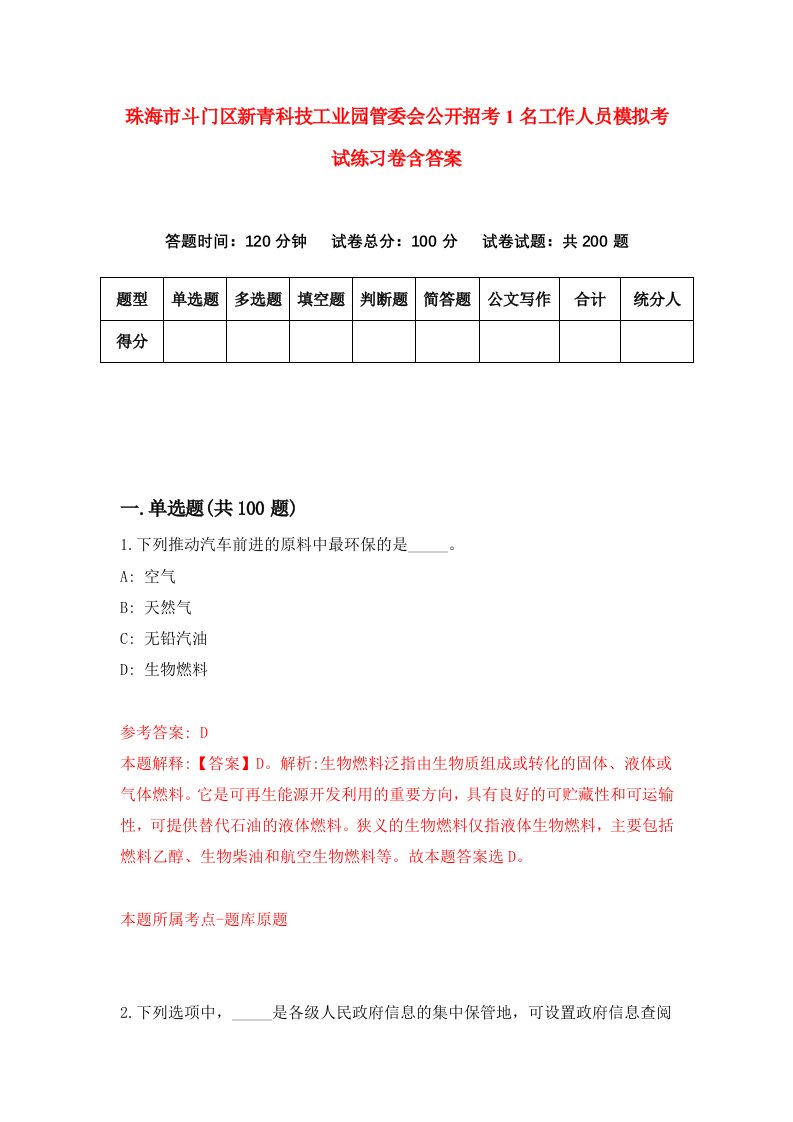 珠海市斗门区新青科技工业园管委会公开招考1名工作人员模拟考试练习卷含答案

答题时间：120分钟　试卷总分：100分　试卷试题：共200题

| 题型 | 单选题 | 多选题 | 填空题 | 判断题 | 简答题 | 公文写作 | 合计 | 统分人 |
|---|---|---|---|---|---|---|---|---|
| 得分 | | | | | | | | |

一.单选题(共100题)

1.下列推动汽车前进的原料中最环保的是_____。

A: 空气

B: 天然气

C: 无铅汽油

D: 生物燃料

参考答案: D

本题解释:【答案】D。解析:生物燃料泛指由生物质组成或转化的固体、液体或气体燃料。它是可再生能源开发利用的重要方向，具有良好的可贮藏性和可运输性，可提供替代石油的液体燃料。狭义的生物燃料仅指液体生物燃料，主要包括燃料乙醇、生物柴油和航空生物燃料等。故本题答案选D。

本题所属考点-题库原题

2.下列选项中，_____是各级人民政府信息的集中保管地，可设置政府信息查阅